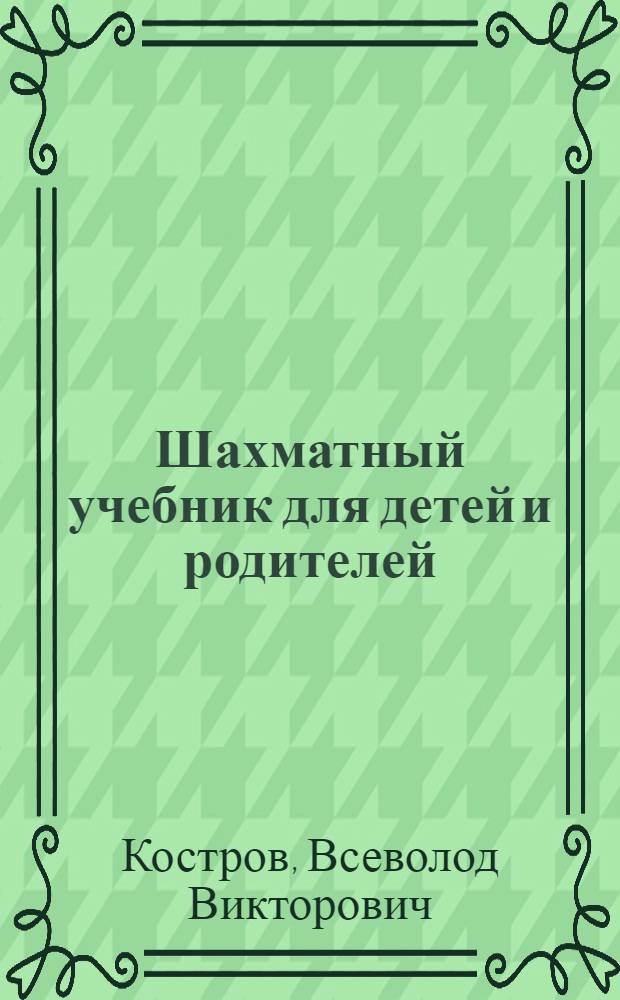 Шахматный учебник для детей и родителей

Костров, Всеволод Викторович